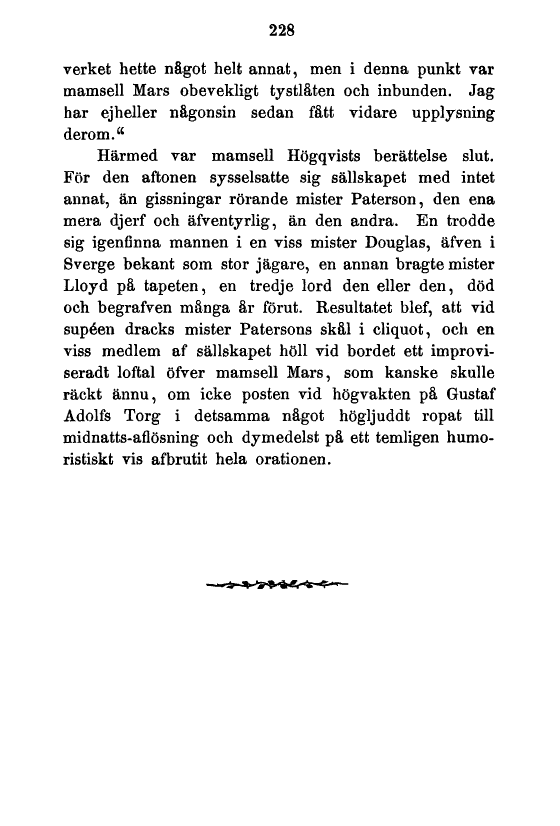 228

verket hette något helt annat, men i denna punkt var mamsell Mars obevekligt tystlåten och inbunden. Jag har ejheller någonsin sedan fått vidare upplysning derom.“

Härmed var mamsell Högqvists berättelse slut. För den aftonen sysselsatte sig sällskapet med intet annat, än gissningar rörande mister Paterson, den ena mera djerf och äfventyrlig, än den andra. En trodde sig igenfinna mannen i en viss mister Douglas, äfven i Sverge bekant som stor jägare, en annan bragte mister Lloyd på tapeten, en tredje lord den eller den, död och begrafven många år förut. Resultatet blef, att vid supéen dracks mister Patersons skål i cliquot, och en viss medlem af sällskapet höll vid bordet ett improviseradt loftal öfver mamsell Mars, som kanske skulle räckt ännu, om icke posten vid högvakten på Gustaf Adolfs Torg i detsamma något högljuddt ropat till midnatts-aflösning och dymedelst på ett temligen humoristiskt vis afbrutit hela orationen.